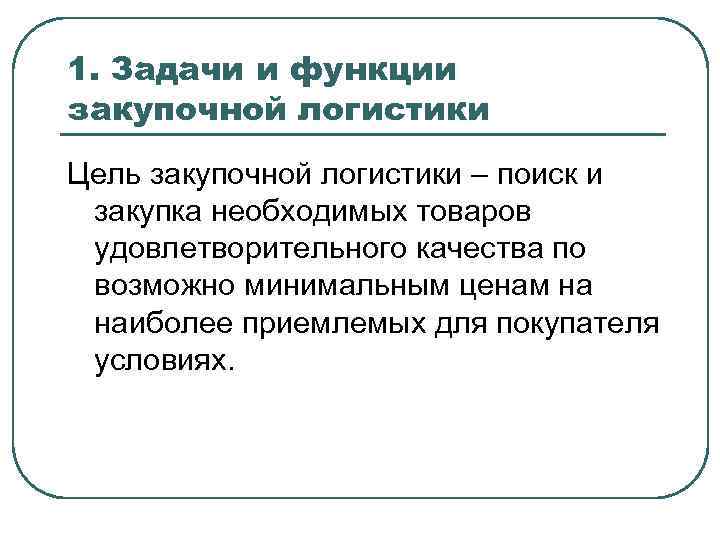 1. Задачи и функции закупочной логистики

Цель закупочной логистики – поиск и закупка необходимых товаров удовлетворительного качества по возможно минимальным ценам на наиболее приемлемых для покупателя условиях.